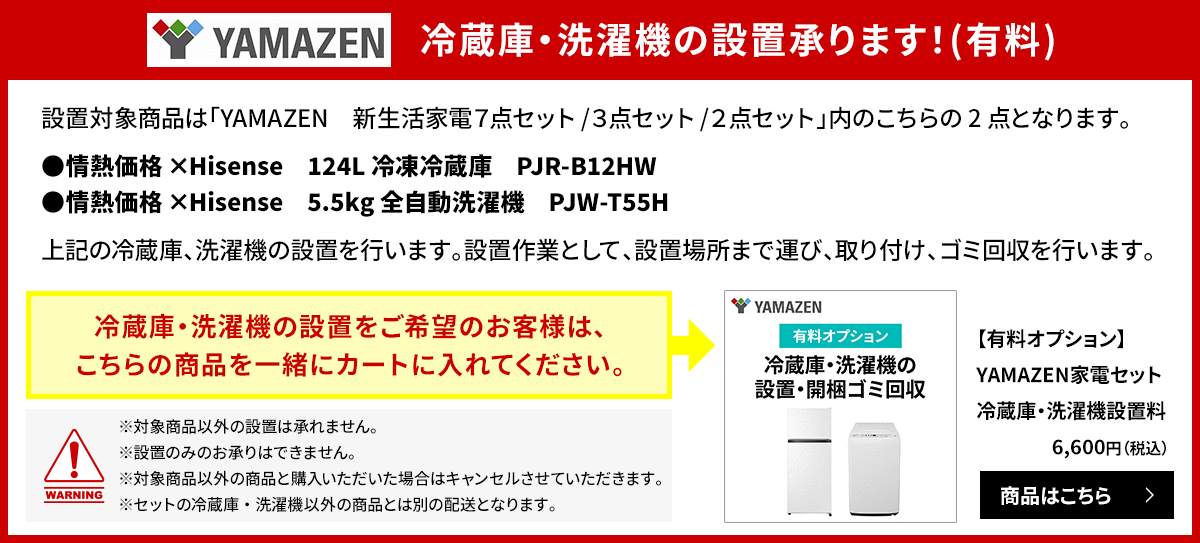 YAMAZEN 冷蔵庫・洗濯機の設置承ります!(有料)

設置対象商品は「YAMAZEN 新生活家電7点セット /3点セット /2点セット」内のこちらの 2 点となります。

●情熱価格 ×Hisense 124L 冷凍冷蔵庫 PJR-B12HW
●情熱価格 ×Hisense 5.5kg 全自動洗濯機 PJW-T55H

上記の冷蔵庫、洗濯機の設置を行います。設置作業として、設置場所まで運び、取り付け、ゴミ回収を行います。

冷蔵庫・洗濯機の設置をご希望のお客様は、こちらの商品を一緒にカートに入れてください。

WARNING

※対象商品以外の設置は承れません。
※設置のみのお承りはできません。
※対象商品以外の商品と購入いただいた場合はキャンセルさせていただきます。
※セットの冷蔵庫・洗濯機以外の商品とは別の配送となります。

YAMAZEN
有料オプション
冷蔵庫・洗濯機の設置・開梱ゴミ回収

【有料オプション】
YAMAZEN家電セット
冷蔵庫・洗濯機設置料
6,600円(税込)

商品はこちら